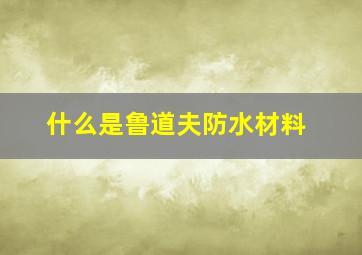 什么是鲁道夫防水材料